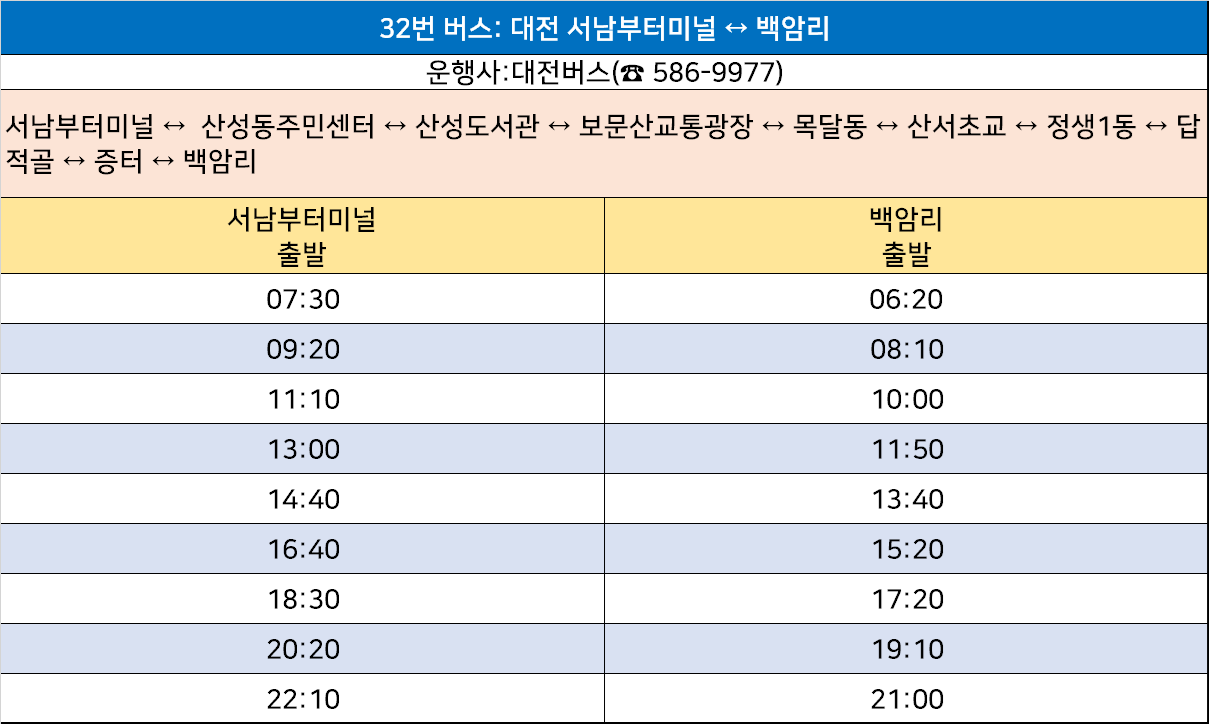 32번 버스: 대전 서남부터미널 ↔ 백암리

운행사:대전버스(☎ 586-9977)

서남부터미널 ↔ 산성동주민센터 ↔ 산성도서관 ↔ 보문산교통광장 ↔ 목달동 ↔ 산서초교 ↔ 정생1동 ↔ 답적골 ↔ 증터 ↔ 백암리

| 서남부터미널 출발 | 백암리 출발 |
|---|---|
| 07:30 | 06:20 |
| 09:20 | 08:10 |
| 11:10 | 10:00 |
| 13:00 | 11:50 |
| 14:40 | 13:40 |
| 16:40 | 15:20 |
| 18:30 | 17:20 |
| 20:20 | 19:10 |
| 22:10 | 21:00 |